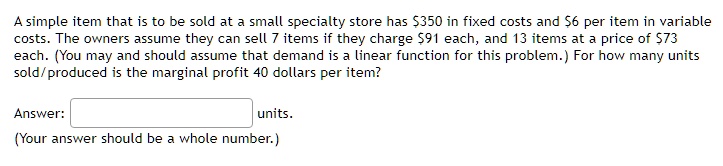 A simple item that is to be sold at a small specialty store has \$350 in fixed costs and \$6 per item in variable costs. The owners assume they can sell 7 items if they charge \$91 each, and 13 items at a price of \$73 each. (You may and should assume that demand is a linear function for this problem.) For how many units sold/produced is the marginal profit 40 dollars per item?

Answer: units.

(Your answer should be a whole number.)